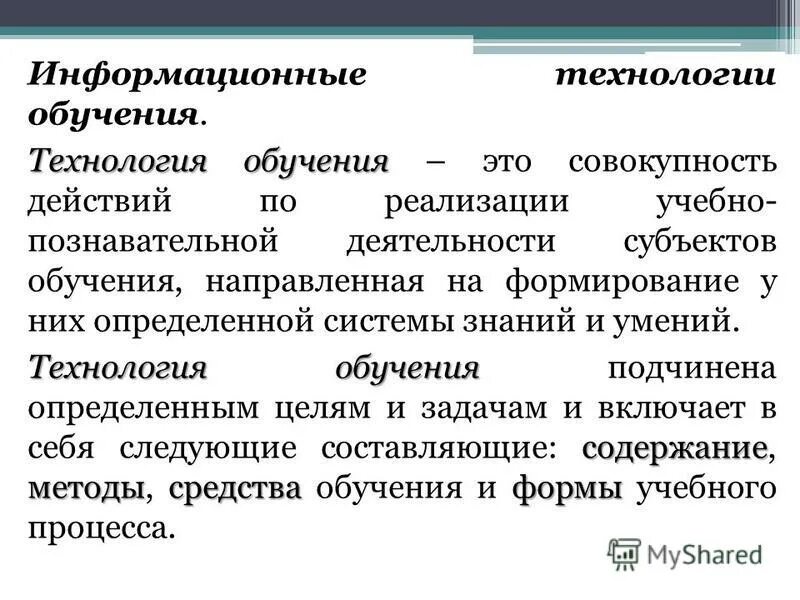 Информационные технологии обучения.

Технология обучения – это совокупность действий по реализации учебно-познавательной деятельности субъектов обучения, направленная на формирование у них определенной системы знаний и умений.

Технология обучения подчинена определенным целям и задачам и включает в себя следующие составляющие: содержание, методы, средства обучения и формы учебного процесса.

MyShared